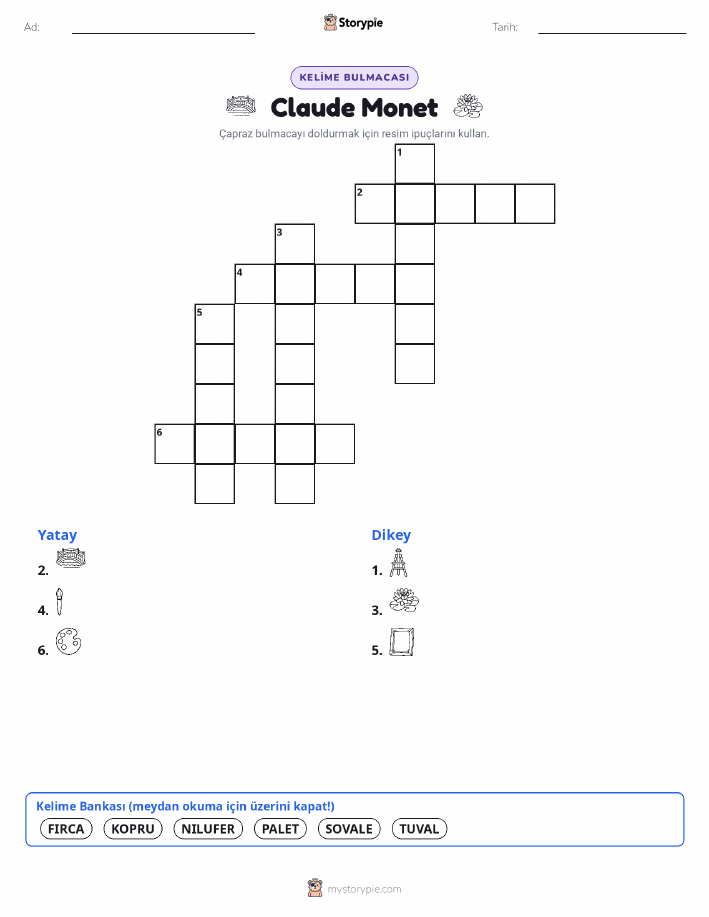 Ad: ____ Storypie Tarih: ____

KELİME BULMACASI

Claude Monet

Çapraz bulmacayı doldurmak için resim ipuçlarını kullan.

1
2
3
4
5
6

Yatay
2.
4.
6.

Dikey
1.
3.
5.

Kelime Bankası (meydan okuma için üzerini kapat!)
FIRCA KOPRU NILUFER PALET SOVALE TUVAL

mystorypie.com